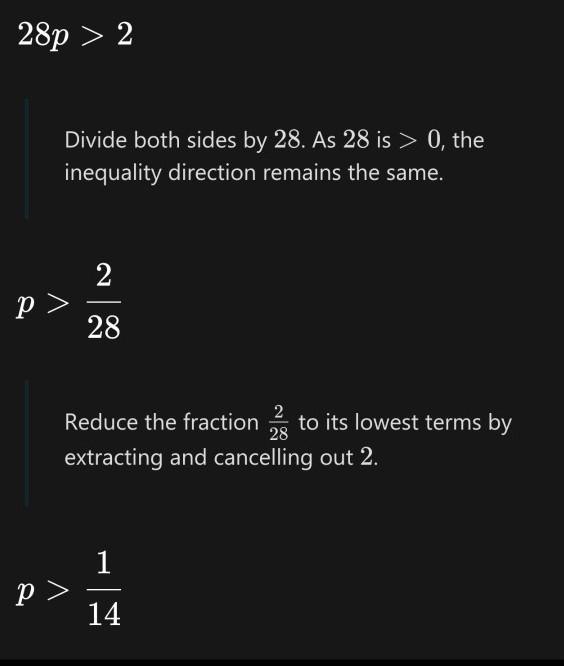 $28p > 2$

Divide both sides by $28$. As $28$ is $> 0$, the inequality direction remains the same.

$p > \frac{2}{28}$

Reduce the fraction $\frac{2}{28}$ to its lowest terms by extracting and cancelling out $2$.

$p > \frac{1}{14}$